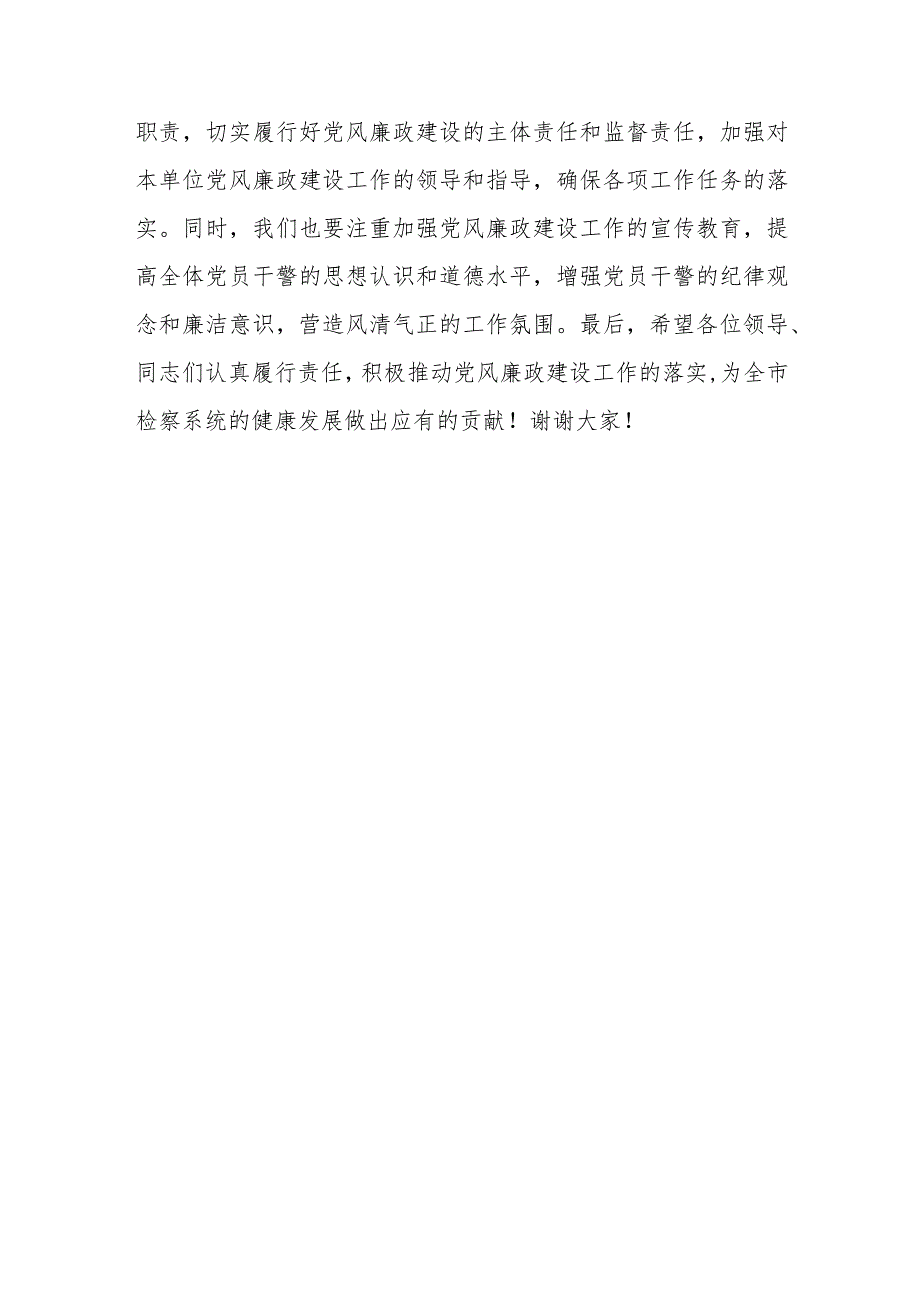 职责，切实履行好党风廉政建设的主体责任和监督责任，加强对本单位党风廉政建设工作的领导和指导，确保各项工作任务的落实。同时，我们也要注重加强党风廉政建设工作的宣传教育，提高全体党员干警的思想认识和道德水平，增强党员干警的纪律观念和廉洁意识，营造风清气正的工作氛围。最后，希望各位领导、同志们认真履行责任，积极推动党风廉政建设工作的落实，为全市检察系统的健康发展做出应有的贡献！谢谢大家！